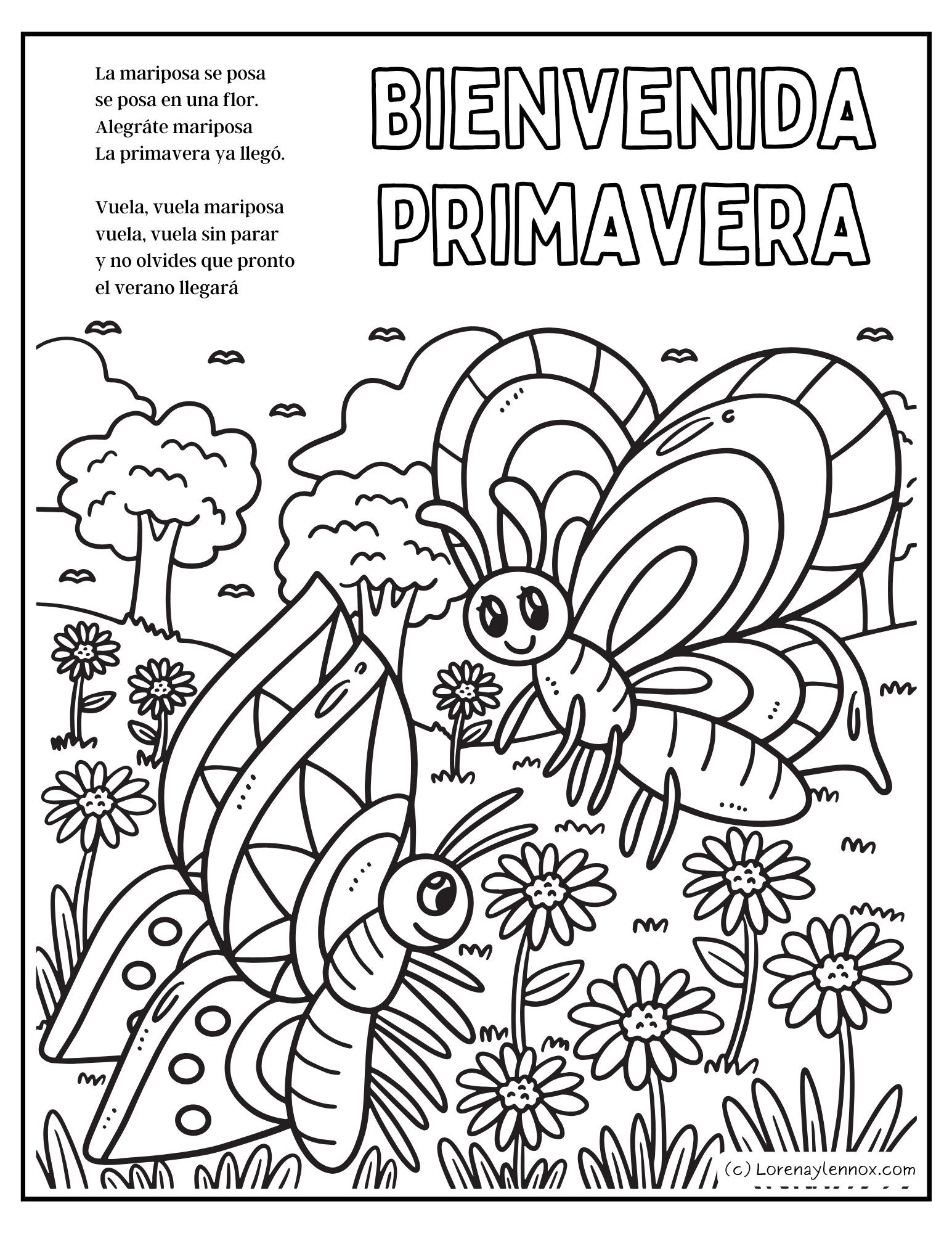 La mariposa se posa
se posa en una flor.
Alegráte mariposa
La primavera ya llegó.

Vuela, vuela mariposa
vuela, vuela sin parar
y no olvides que pronto
el verano llegará

BIENVENIDA PRIMAVERA

(c) Lorenaylennox.com